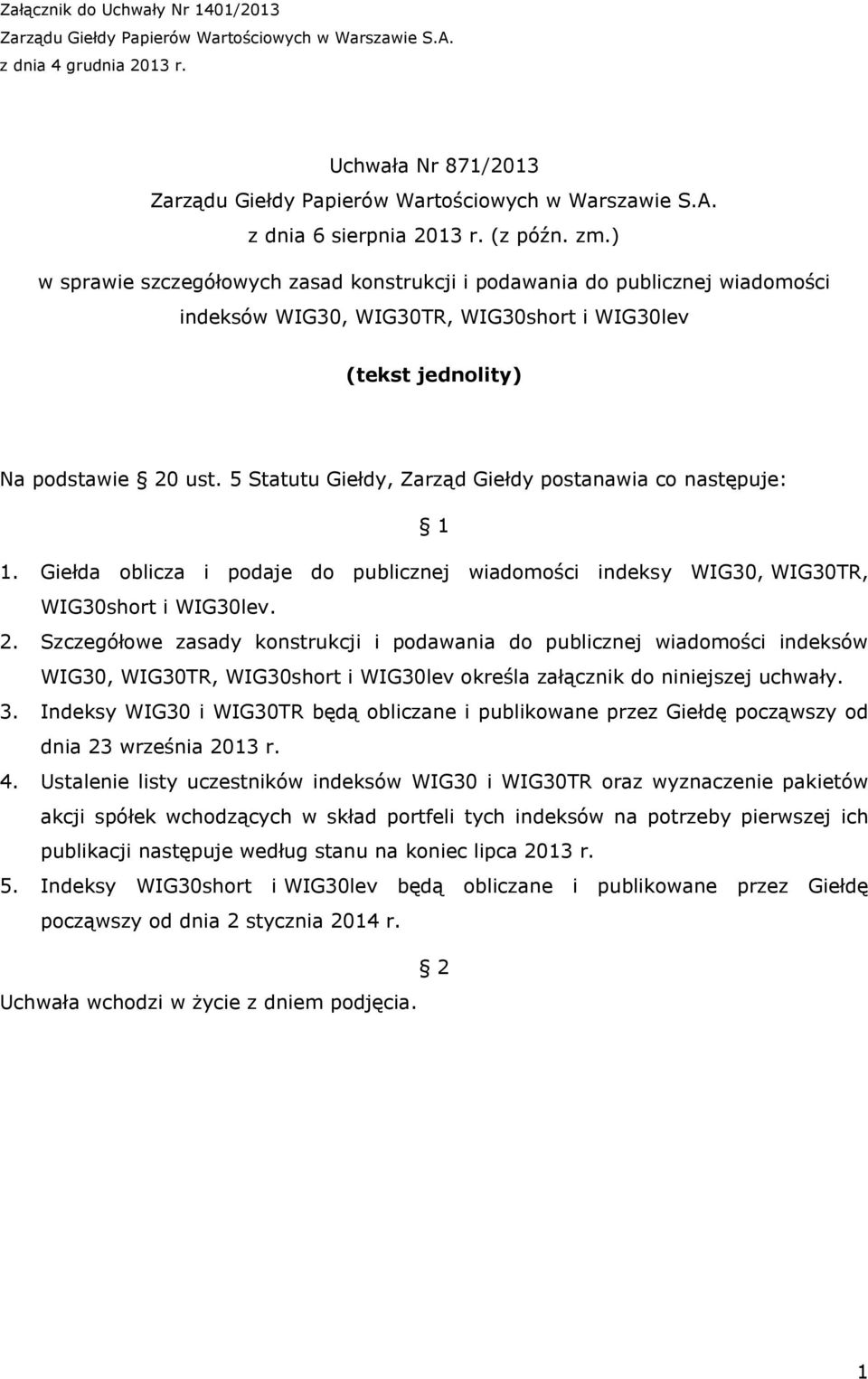 Załącznik do Uchwały Nr 1401/2013
Zarządu Giełdy Papierów Wartościowych w Warszawie S.A.
z dnia 4 grudnia 2013 r.

Uchwała Nr 871/2013
Zarządu Giełdy Papierów Wartościowych w Warszawie S.A.
z dnia 6 sierpnia 2013 r. (z późn. zm.)

w sprawie szczegółowych zasad konstrukcji i podawania do publicznej wiadomości indeksów WIG30, WIG30TR, WIG30short i WIG30lev

(tekst jednolity)

Na podstawie § 20 ust. 5 Statutu Giełdy, Zarząd Giełdy postanawia co następuje:

§ 1

1. Giełda oblicza i podaje do publicznej wiadomości indeksy WIG30, WIG30TR, WIG30short i WIG30lev.
2. Szczegółowe zasady konstrukcji i podawania do publicznej wiadomości indeksów WIG30, WIG30TR, WIG30short i WIG30lev określa załącznik do niniejszej uchwały.
3. Indeksy WIG30 i WIG30TR będą obliczane i publikowane przez Giełdę począwszy od dnia 23 września 2013 r.
4. Ustalenie listy uczestników indeksów WIG30 i WIG30TR oraz wyznaczenie pakietów akcji spółek wchodzących w skład portfeli tych indeksów na potrzeby pierwszej ich publikacji następuje według stanu na koniec lipca 2013 r.
5. Indeksy WIG30short i WIG30lev będą obliczane i publikowane przez Giełdę począwszy od dnia 2 stycznia 2014 r.

§ 2

Uchwała wchodzi w życie z dniem podjęcia.

1